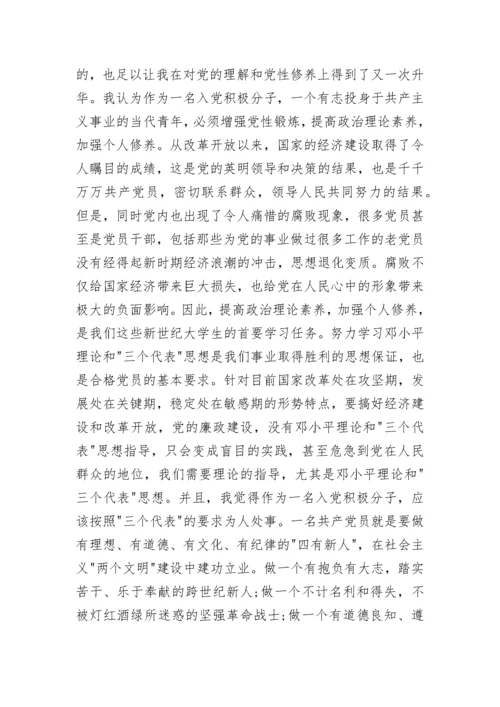 的，也足以让我在对党的理解和党性修养上得到了又一次升华。我认为作为一名入党积极分子，一个有志投身于共产主义事业的当代青年，必须增强党性锻炼，提高政治理论素养，加强个人修养。从改革开放以来，国家的经济建设取得了令人瞩目的成绩，这是党的英明领导和决策的结果，也是千千万万共产党员，密切联系群众，领导人民共同努力的结果。但是，同时党内也出现了令人痛惜的腐败现象，很多党员甚至是党员干部，包括那些为党的事业做过很多工作的老党员没有经得起新时期经济浪潮的冲击，思想退化变质。腐败不仅给国家经济带来巨大损失，也给党在人民心中的形象带来极大的负面影响。因此，提高政治理论素养，加强个人修养，是我们这些新世纪大学生的首要学习任务。努力学习邓小平理论和"三个代表"思想是我们事业取得胜利的思想保证，也是合格党员的基本要求。针对目前国家改革处在攻坚期，发展处在关键期，稳定处在敏感期的形势特点，要搞好经济建设和改革开放，党的廉政建设，没有邓小平理论和"三个代表"思想指导，只会变成盲目的实践，甚至危急到党在人民群众的地位，我们需要理论的指导，尤其是邓小平理论和"三个代表"思想。并且，我觉得作为一名入党积极分子，应该按照"三个代表"的要求为人处事。一名共产党员就是要做有理想、有道德、有文化、有纪律的"四有新人"，在社会主义"两个文明"建设中建功立业。做一个有抱负有大志，踏实苦干、乐于奉献的跨世纪新人;做一个不计名利和得失，不被灯红酒绿所迷惑的坚强革命战士;做一个有道德良知、遵